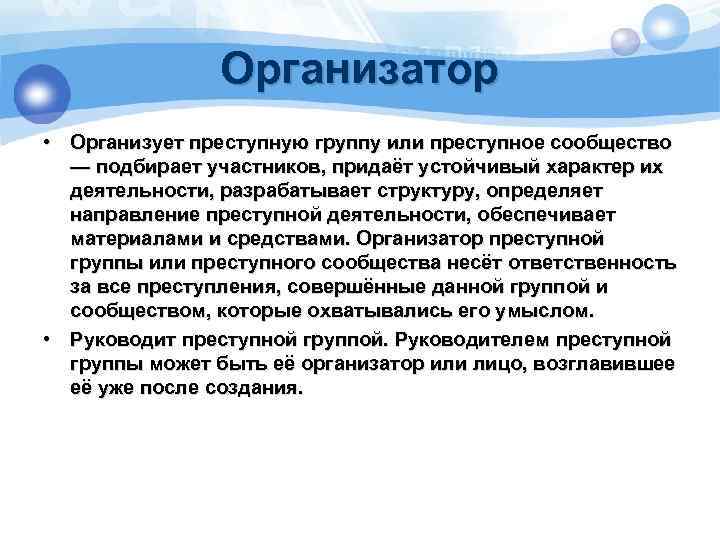 Организатор

• Организует преступную группу или преступное сообщество — подбирает участников, придаёт устойчивый характер их деятельности, разрабатывает структуру, определяет направление преступной деятельности, обеспечивает материалами и средствами. Организатор преступной группы или преступного сообщества несёт ответственность за все преступления, совершённые данной группой и сообществом, которые охватывались его умыслом.

• Руководит преступной группой. Руководителем преступной группы может быть её организатор или лицо, возглавившее её уже после создания.